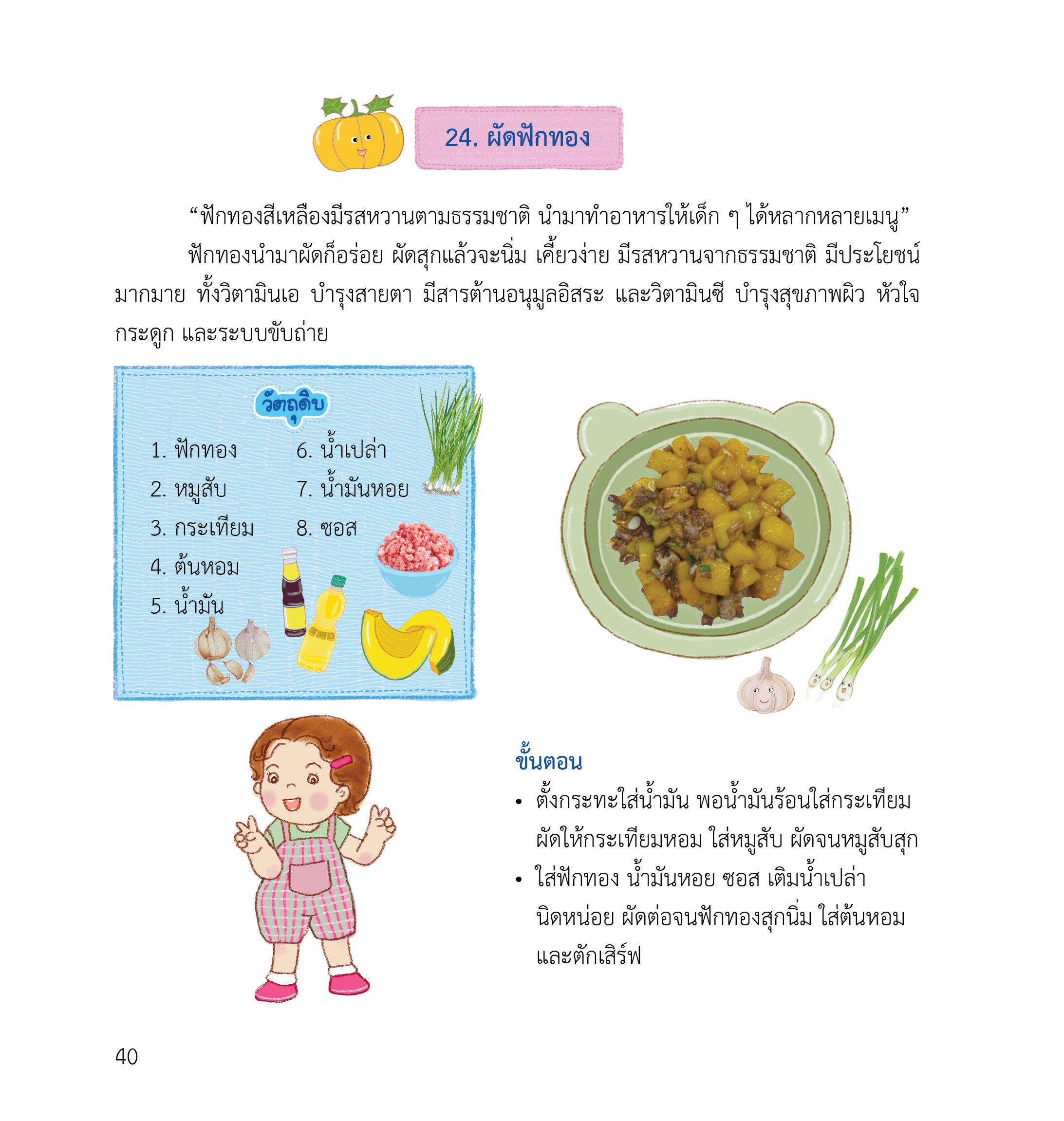 24. ผัดฟักทอง

“ฟักทองสีเหลืองมีรสหวานตามธรรมชาติ นำมาทำอาหารให้เด็ก ๆ ได้หลากหลายเมนู”

ฟักทองนำมาผัดก็อร่อย ผัดสุกแล้วจะนิ่ม เคี้ยวง่าย มีรสหวานจากธรรมชาติ มีประโยชน์มากมาย ทั้งวิตามินเอ บำรุงสายตา มีสารต้านอนุมูลอิสระ และวิตามินซี บำรุงสุขภาพผิว หัวใจ กระดูก และระบบขับถ่าย

วัตถุดิบ

1. ฟักทอง
2. หมูสับ
3. กระเทียม
4. ต้นหอม
5. น้ำมัน
6. น้ำเปล่า
7. น้ำมันหอย
8. ซอส

ขั้นตอน

• ตั้งกระทะใส่น้ำมัน พอน้ำมันร้อนใส่กระเทียม ผัดให้กระเทียมหอม ใส่หมูสับ ผัดจนหมูสับสุก
• ใส่ฟักทอง น้ำมันหอย ซอส เติมน้ำเปล่านิดหน่อย ผัดต่อจนฟักทองสุกนิ่ม ใส่ต้นหอม และตักเสิร์ฟ

40